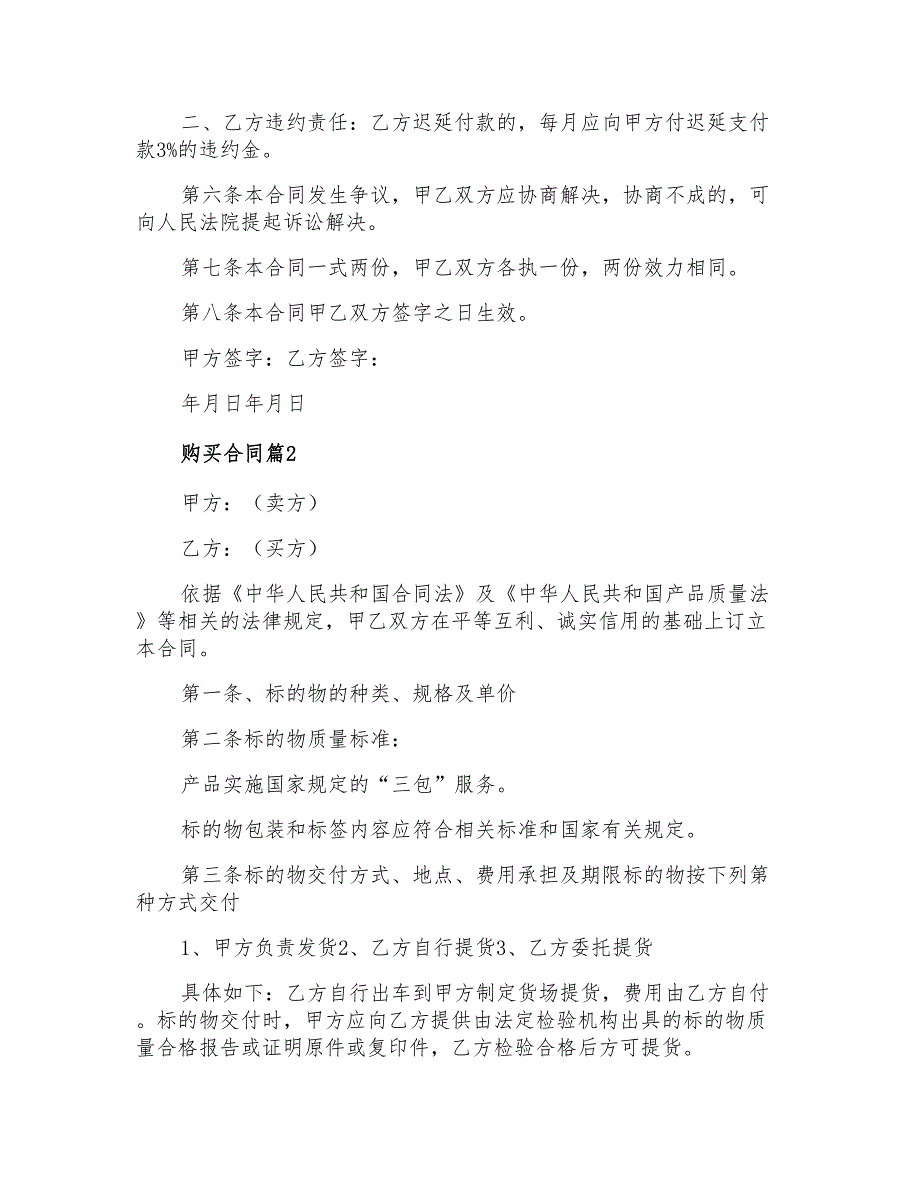 二、乙方违约责任：乙方迟延付款的，每月应向甲方付迟延支付款3%的违约金。

第六条本合同发生争议，甲乙双方应协商解决，协商不成的，可向人民法院提起诉讼解决。

第七条本合同一式两份，甲乙双方各执一份，两份效力相同。

第八条本合同甲乙双方签字之日生效。

甲方签字：乙方签字：

年月日年月日

购买合同篇2

甲方：（卖方）

乙方：（买方）

依据《中华人民共和国合同法》及《中华人民共和国产品质量法》等相关的法律规定，甲乙双方在平等互利、诚实信用的基础上订立本合同。

第一条、标的物的种类、规格及单价

第二条标的物质量标准：

产品实施国家规定的“三包”服务。

标的物包装和标签内容应符合相关标准和国家有关规定。

第三条标的物交付方式、地点、费用承担及期限标的物按下列第种方式交付

1、甲方负责发货2、乙方自行提货3、乙方委托提货

具体如下：乙方自行出车到甲方制定货场提货，费用由乙方自付。标的物交付时，甲方应向乙方提供由法定检验机构出具的标的物质量合格报告或证明原件或复印件，乙方检验合格后方可提货。